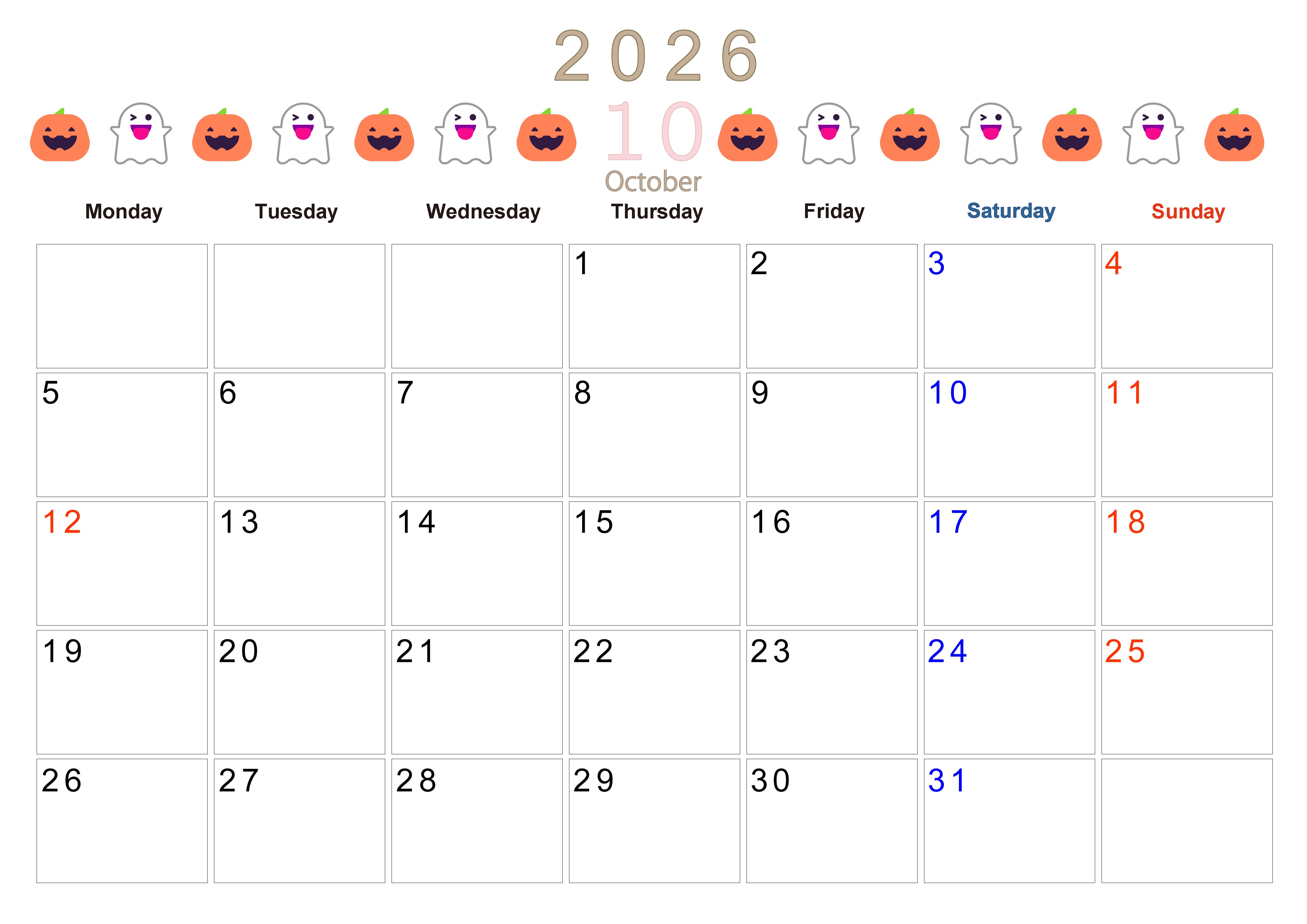 2026

10

October

| Monday | Tuesday | Wednesday | Thursday | Friday | Saturday | Sunday |
|---|---|---|---|---|---|---|
| | | | 1 | 2 | 3 | 4 |
| 5 | 6 | 7 | 8 | 9 | 10 | 11 |
| 12 | 13 | 14 | 15 | 16 | 17 | 18 |
| 19 | 20 | 21 | 22 | 23 | 24 | 25 |
| 26 | 27 | 28 | 29 | 30 | 31 | |